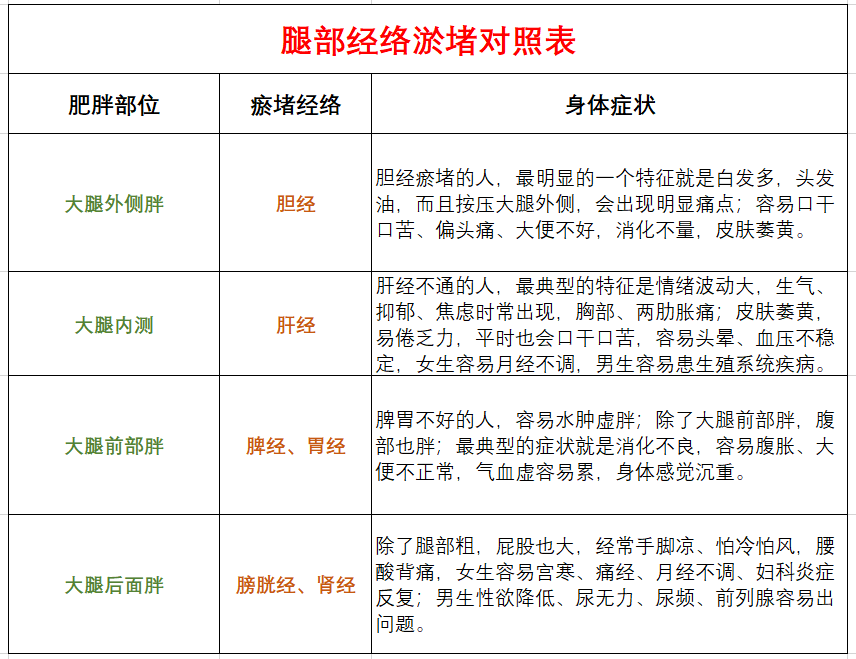 腿部经络淤堵对照表

| 肥胖部位 | 瘀堵经络 | 身体症状 |
|---|---|---|
| 大腿外侧胖 | 胆经 | 胆经瘀堵的人，最明显的一个特征就是白发多，头发油，而且按压大腿外侧，会出现明显痛点；容易口干口苦、偏头痛、大便不好，消化不量，皮肤萎黄。 |
| 大腿内测 | 肝经 | 肝经不通的人，最典型的特征是情绪波动大，生气、抑郁、焦虑时常出现，胸部、两肋胀痛；皮肤萎黄，易倦乏力，平时也会口干口苦，容易头晕、血压不稳定，女生容易月经不调，男生容易患生殖系统疾病。 |
| 大腿前部胖 | 脾经、胃经 | 脾胃不好的人，容易水肿虚胖；除了大腿前部胖，腹部也胖；最典型的症状就是消化不良，容易腹胀、大便不正常，气血虚容易累，身体感觉沉重。 |
| 大腿后面胖 | 膀胱经、肾经 | 除了腿部粗，屁股也大，经常手脚凉、怕冷怕风，腰酸背痛，女生容易宫寒、痛经、月经不调、妇科炎症反复；男生性欲降低、尿无力、尿频、前列腺容易出问题。 |